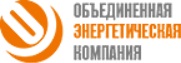 ОБЪЕДИНЕННАЯ
ЭНЕРГЕТИЧЕСКАЯ
КОМПАНИЯ